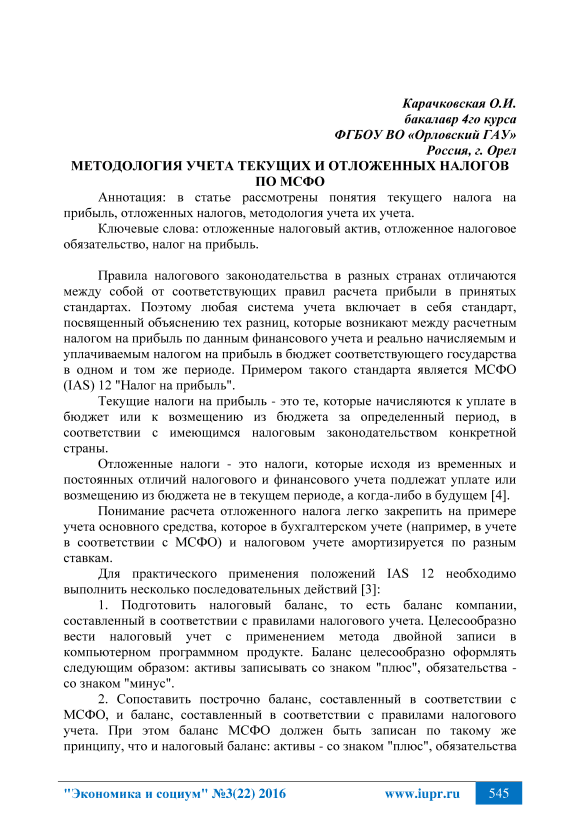 Карачковская О.И.
бакалавр 4го курса
ФГБОУ ВО «Орловский ГАУ»
Россия, г. Орел

МЕТОДОЛОГИЯ УЧЕТА ТЕКУЩИХ И ОТЛОЖЕННЫХ НАЛОГОВ ПО МСФО

Аннотация: в статье рассмотрены понятия текущего налога на прибыль, отложенных налогов, методология учета их учета.

Ключевые слова: отложенные налоговый актив, отложенное налоговое обязательство, налог на прибыль.

Правила налогового законодательства в разных странах отличаются между собой от соответствующих правил расчета прибыли в принятых стандартах. Поэтому любая система учета включает в себя стандарт, посвященный объяснению тех разниц, которые возникают между расчетным налогом на прибыль по данным финансового учета и реально начисляемым и уплачиваемым налогом на прибыль в бюджет соответствующего государства в одном и том же периоде. Примером такого стандарта является МСФО (IAS) 12 "Налог на прибыль".

Текущие налоги на прибыль - это те, которые начисляются к уплате в бюджет или к возмещению из бюджета за определенный период, в соответствии с имеющимся налоговым законодательством конкретной страны.

Отложенные налоги - это налоги, которые исходя из временных и постоянных отличий налогового и финансового учета подлежат уплате или возмещению из бюджета не в текущем периоде, а когда-либо в будущем [4].

Понимание расчета отложенного налога легко закрепить на примере учета основного средства, которое в бухгалтерском учете (например, в учете в соответствии с МСФО) и налоговом учете амортизируется по разным ставкам.

Для практического применения положений IAS 12 необходимо выполнить несколько последовательных действий [3]:

1. Подготовить налоговый баланс, то есть баланс компании, составленный в соответствии с правилами налогового учета. Целесообразно вести налоговый учет с применением метода двойной записи в компьютерном программном продукте. Баланс целесообразно оформлять следующим образом: активы записывать со знаком "плюс", обязательства - со знаком "минус".

2. Сопоставить построчно баланс, составленный в соответствии с МСФО, и баланс, составленный в соответствии с правилами налогового учета. При этом баланс МСФО должен быть записан по такому же принципу, что и налоговый баланс: активы - со знаком "плюс", обязательства

"Экономика и социум" №3(22) 2016 www.iupr.ru 545